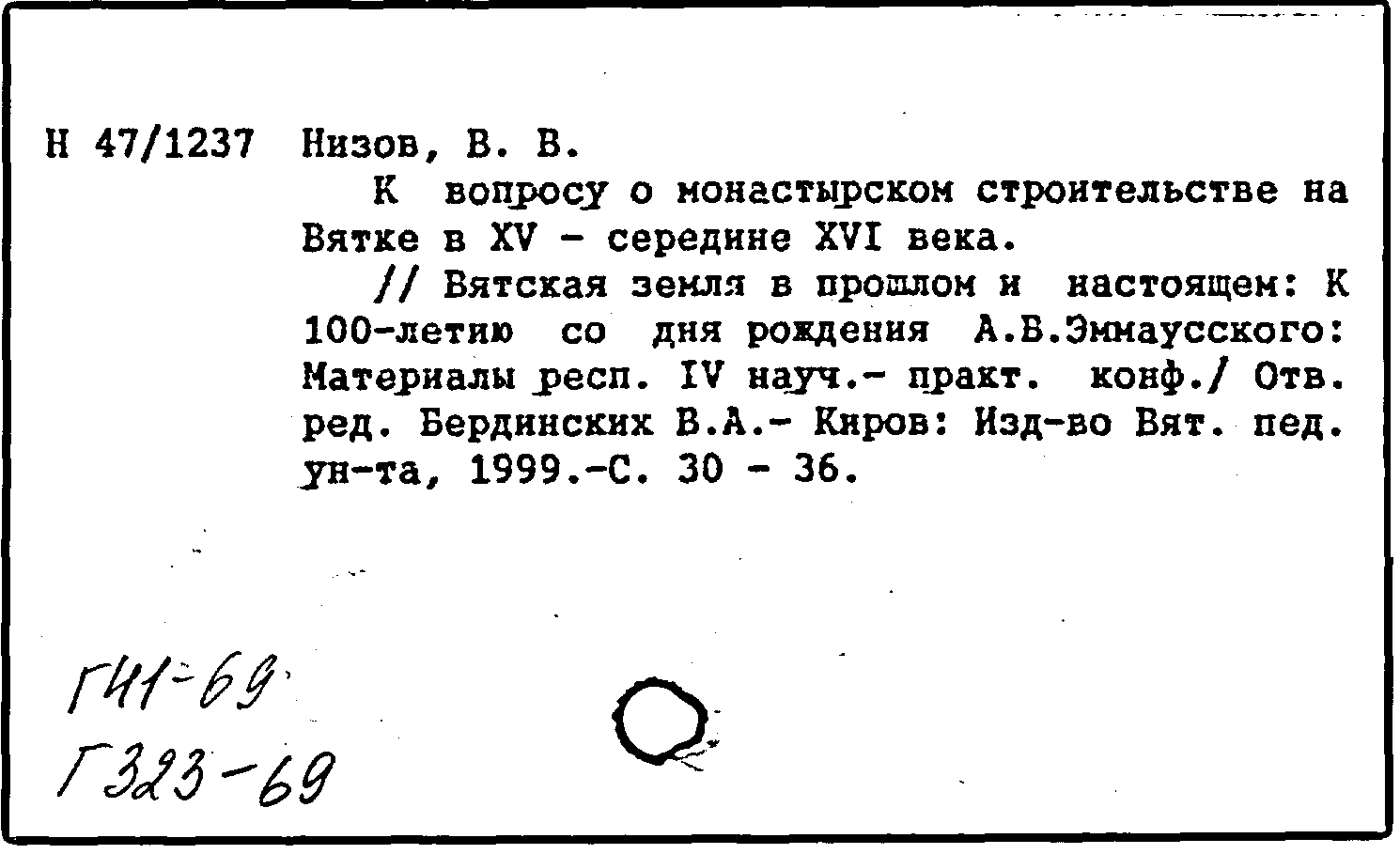 Н 47/1237 Низов, В. В.

К вопросу о монастырском строительстве на Вятке в XV - середине XVI века.

// Вятская земля в прошлом и настоящем: К 100-летию со дня рождения А.В.Эммаусского: Материалы респ. IV науч.- практ. конф./ Отв. ред. Бердинских В.А.- Киров: Изд-во Вят. пед. ун-та, 1999.-С. 30 - 36.

Г41-69
Г323-69